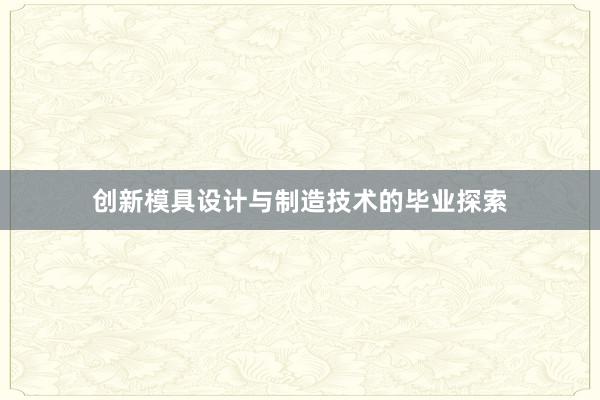 创新模具设计与制造技术的毕业探索